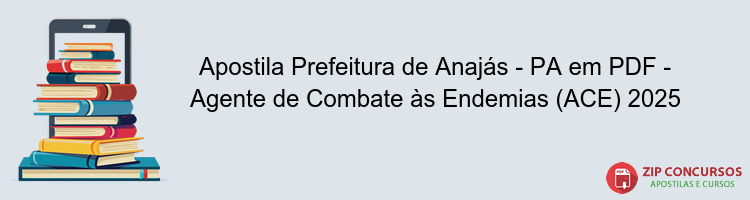 Apostila Prefeitura de Anajás - PA em PDF - Agente de Combate às Endemias (ACE) 2025

PDF
ZIP CONCURSOS
APOSTILAS E CURSOS